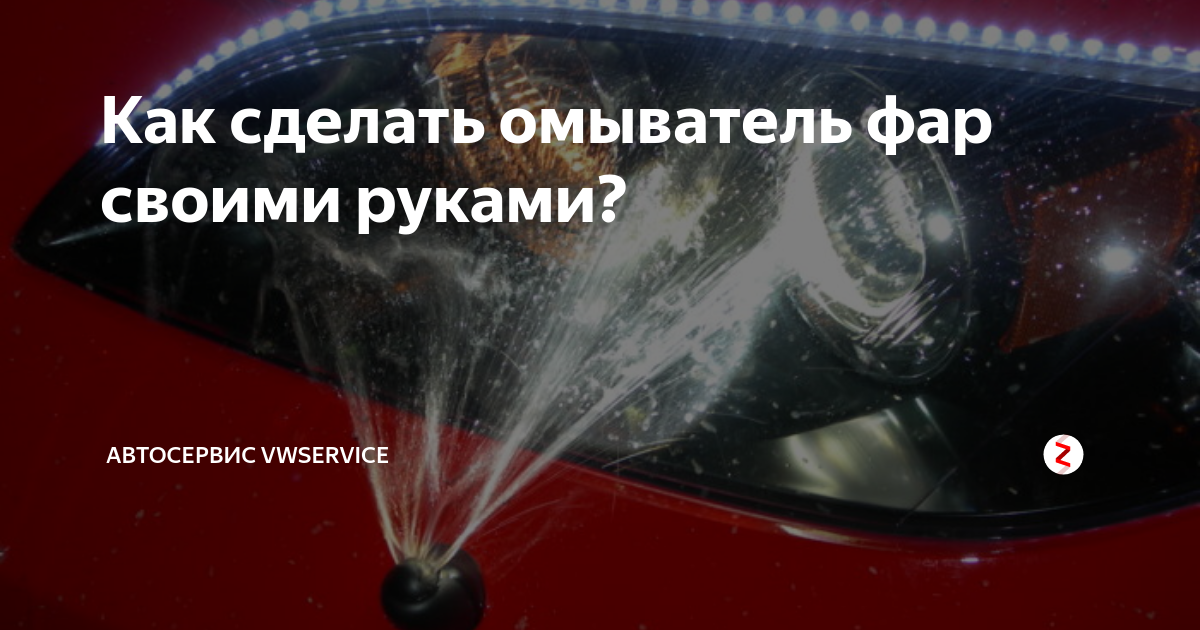 Как сделать омыватель фар своими руками?

АВТОСЕРВИС VWSERVICE